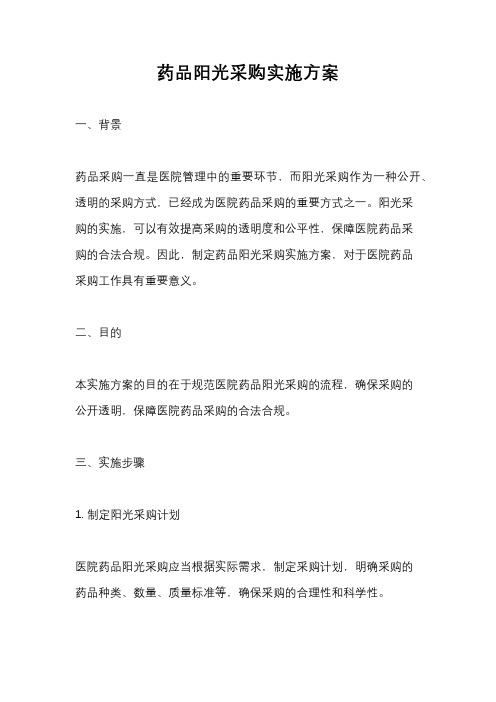 药品阳光采购实施方案

一、背景

药品采购一直是医院管理中的重要环节，而阳光采购作为一种公开、透明的采购方式，已经成为医院药品采购的重要方式之一。阳光采购的实施，可以有效提高采购的透明度和公平性，保障医院药品采购的合法合规。因此，制定药品阳光采购实施方案，对于医院药品采购工作具有重要意义。

二、目的

本实施方案的目的在于规范医院药品阳光采购的流程，确保采购的公开透明，保障医院药品采购的合法合规。

三、实施步骤

1. 制定阳光采购计划

医院药品阳光采购应当根据实际需求，制定采购计划，明确采购的药品种类、数量、质量标准等，确保采购的合理性和科学性。